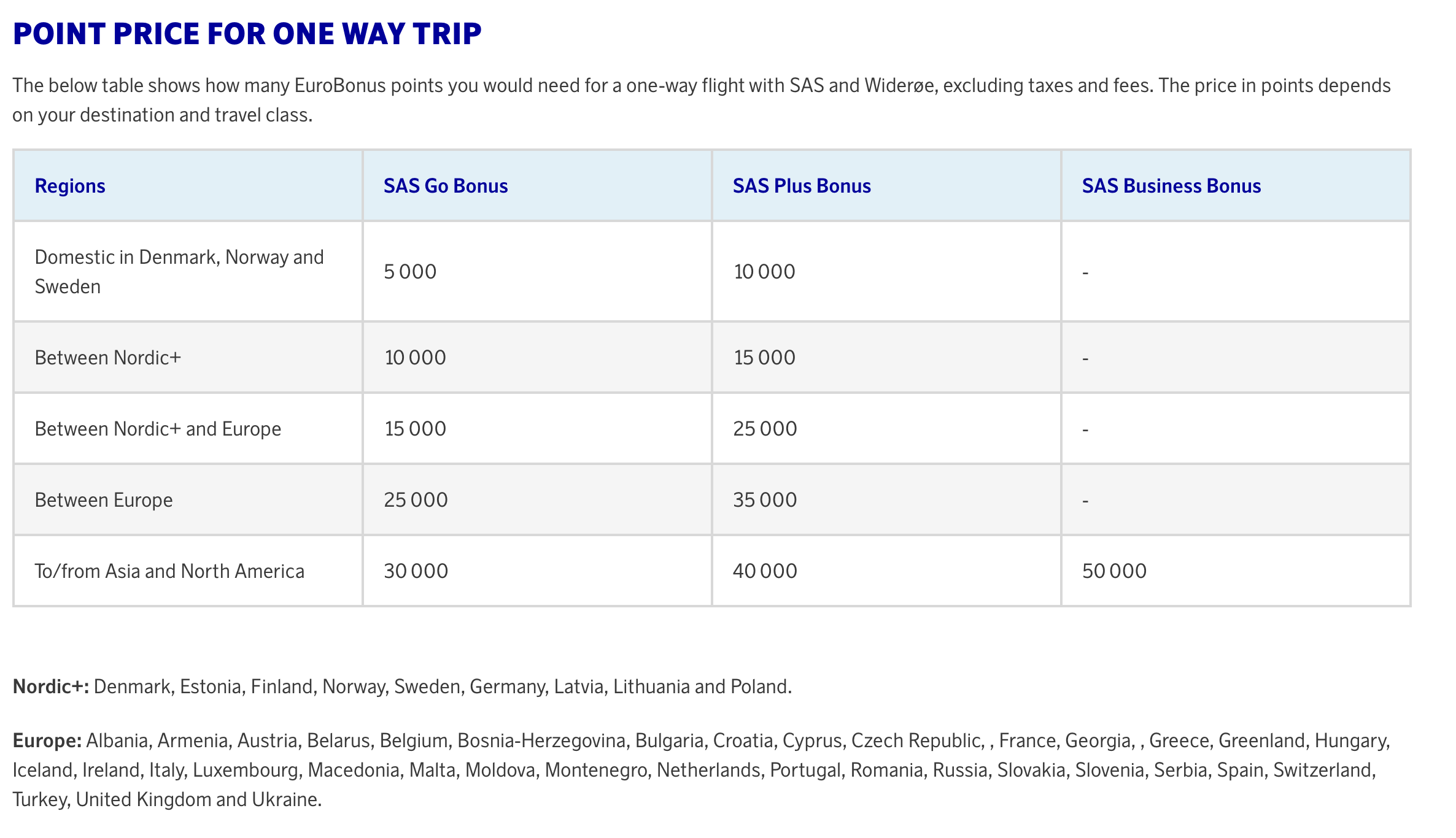 POINT PRICE FOR ONE WAY TRIP

The below table shows how many EuroBonus points you would need for a one-way flight with SAS and Widerøe, excluding taxes and fees. The price in points depends on your destination and travel class.

| Regions | SAS Go Bonus | SAS Plus Bonus | SAS Business Bonus |
|---|---|---|---|
| Domestic in Denmark, Norway and Sweden | 5 000 | 10 000 | - |
| Between Nordic+ | 10 000 | 15 000 | - |
| Between Nordic+ and Europe | 15 000 | 25 000 | - |
| Between Europe | 25 000 | 35 000 | - |
| To/from Asia and North America | 30 000 | 40 000 | 50 000 |

Nordic+: Denmark, Estonia, Finland, Norway, Sweden, Germany, Latvia, Lithuania and Poland.

Europe: Albania, Armenia, Austria, Belarus, Belgium, Bosnia-Herzegovina, Bulgaria, Croatia, Cyprus, Czech Republic, , France, Georgia, , Greece, Greenland, Hungary, Iceland, Ireland, Italy, Luxembourg, Macedonia, Malta, Moldova, Montenegro, Netherlands, Portugal, Romania, Russia, Slovakia, Slovenia, Serbia, Spain, Switzerland, Turkey, United Kingdom and Ukraine.